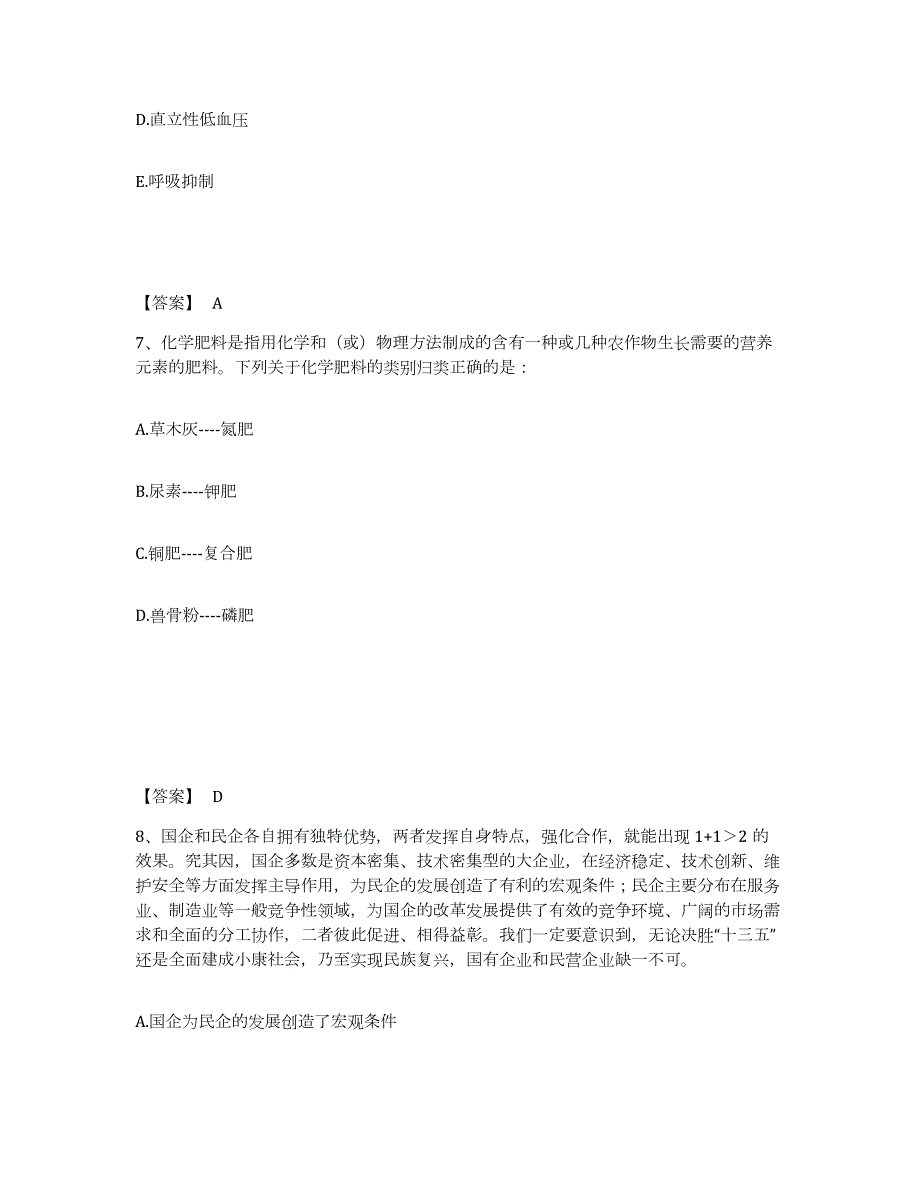 D.直立性低血压

E.呼吸抑制

【答案】 A

7、化学肥料是指用化学和（或）物理方法制成的含有一种或几种农作物生长需要的营养元素的肥料。下列关于化学肥料的类别归类正确的是：

A.草木灰----氮肥

B.尿素----钾肥

C.铜肥----复合肥

D.兽骨粉----磷肥

【答案】 D

8、国企和民企各自拥有独特优势，两者发挥自身特点，强化合作，就能出现 1+1＞2 的效果。究其因，国企多数是资本密集、技术密集型的大企业，在经济稳定、技术创新、维护安全等方面发挥主导作用，为民企的发展创造了有利的宏观条件；民企主要分布在服务业、制造业等一般竞争性领域，为国企的改革发展提供了有效的竞争环境、广阔的市场需求和全面的分工协作，二者彼此促进、相得益彰。我们一定要意识到，无论决胜“十三五”还是全面建成小康社会，乃至实现民族复兴，国有企业和民营企业缺一不可。

A.国企为民企的发展创造了宏观条件